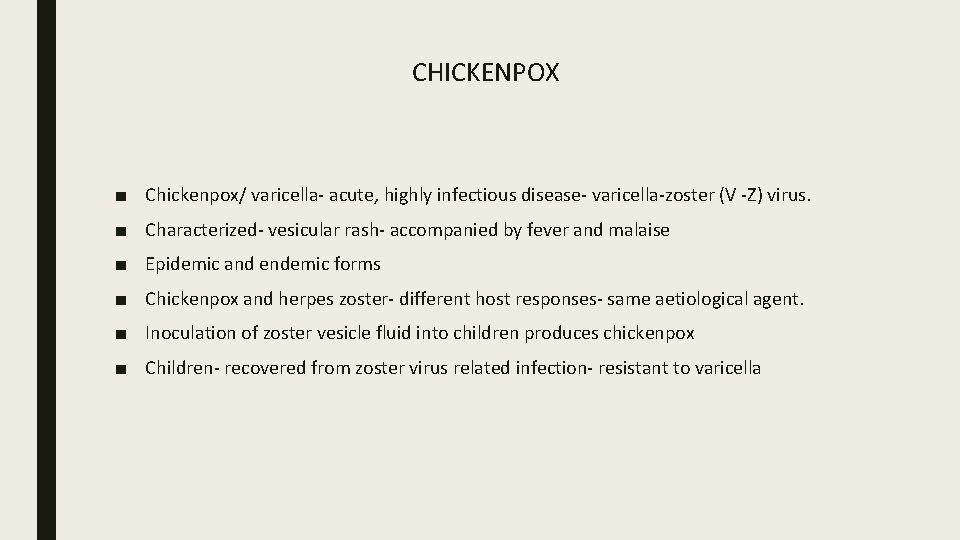 CHICKENPOX

■ Chickenpox/ varicella- acute, highly infectious disease- varicella-zoster (V -Z) virus.

■ Characterized- vesicular rash- accompanied by fever and malaise

■ Epidemic and endemic forms

■ Chickenpox and herpes zoster- different host responses- same aetiological agent.

■ Inoculation of zoster vesicle fluid into children produces chickenpox

■ Children- recovered from zoster virus related infection- resistant to varicella